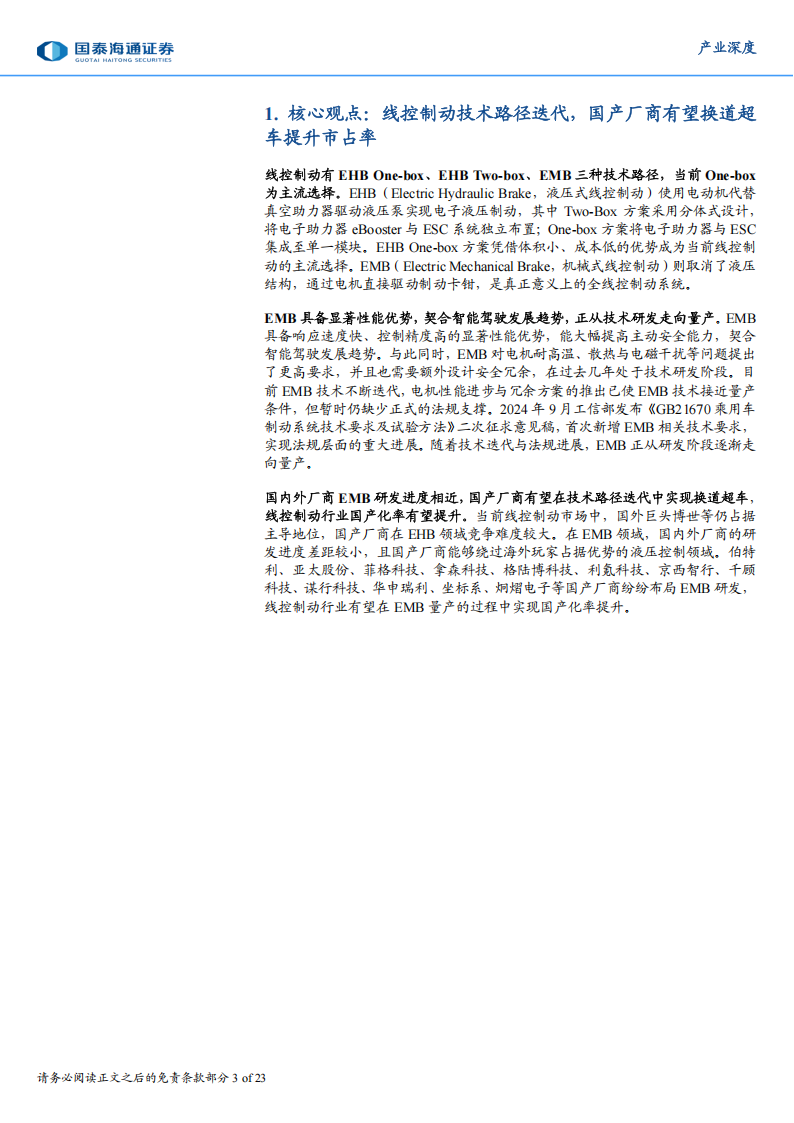 国泰海通证券
GUOTAI HAITONG SECURITIES

产业深度

1. 核心观点：线控制动技术路径迭代，国产厂商有望换道超车提升市占率

线控制动有 EHB One-box、EHB Two-box、EMB 三种技术路径，当前 One-box 为主流选择。EHB（Electric Hydraulic Brake，液压式线控制动）使用电动机代替真空助力器驱动液压泵实现电子液压制动，其中 Two-Box 方案采用分体式设计，将电子助力器 eBooster 与 ESC 系统独立布置；One-box 方案将电子助力器与 ESC 集成至单一模块。EHB One-box 方案凭借体积小、成本低的优势成为当前线控制动的主流选择。EMB（Electric Mechanical Brake，机械式线控制动）则取消了液压结构，通过电机直接驱动制动卡钳，是真正意义上的全线控制动系统。

EMB 具备显著性能优势，契合智能驾驶发展趋势，正从技术研发走向量产。EMB 具备响应速度快、控制精度高的显著性能优势，能大幅提高主动安全能力，契合智能驾驶发展趋势。与此同时，EMB 对电机耐高温、散热与电磁干扰等问题提出了更高要求，并且也需要额外设计安全冗余，在过去几年处于技术研发阶段。目前 EMB 技术不断迭代，电机性能进步与冗余方案的推出已使 EMB 技术接近量产条件，但暂时仍缺少正式的法规支撑。2024 年 9 月工信部发布《GB21670 乘用车制动系统技术要求及试验方法》二次征求意见稿，首次新增 EMB 相关技术要求，实现法规层面的重大进展。随着技术迭代与法规进展，EMB 正从研发阶段逐渐走向量产。

国内外厂商 EMB 研发进度相近，国产厂商有望在技术路径迭代中实现换道超车，线控制动行业国产化率有望提升。当前线控制动市场中，国外巨头博世等仍占据主导地位，国产厂商在 EHB 领域竞争难度较大。在 EMB 领域，国内外厂商的研发进度差距较小，且国产厂商能够绕过海外玩家占据优势的液压控制领域。伯特利、亚太股份、菲格科技、拿森科技、格陆博科技、利氪科技、京西智行、千顾科技、谋行科技、华申瑞利、坐标系、炯熠电子等国产厂商纷纷布局 EMB 研发，线控制动行业有望在 EMB 量产的过程中实现国产化率提升。

请务必阅读正文之后的免责条款部分 3 of 23